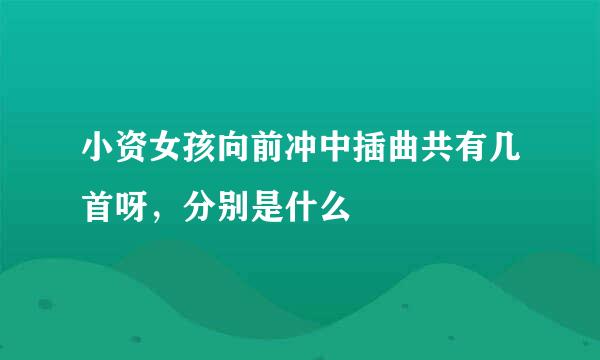 小资女孩向前冲中插曲共有几首呀，分别是什么